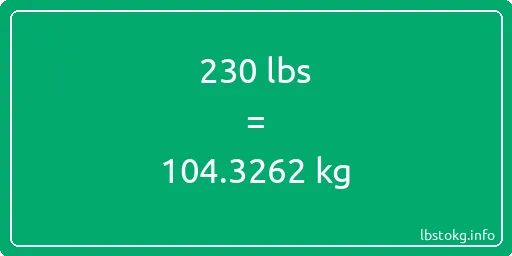 230 lbs
=
104.3262 kg

lbstokg.info